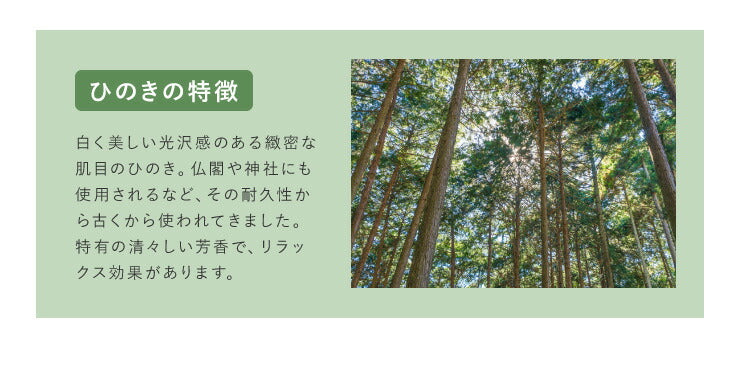 ひのきの特徴

白く美しい光沢感のある緻密な肌目のひのき。仏閣や神社にも使用されるなど、その耐久性から古くから使われてきました。特有の清々しい芳香で、リラックス効果があります。